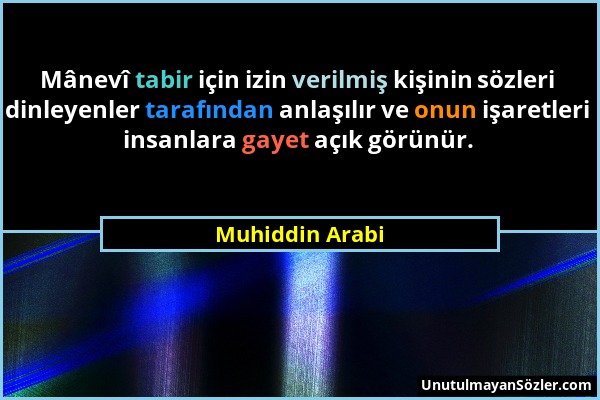 Mânevî tabir için izin verilmiş kişinin sözleri dinleyenler tarafından anlaşılır ve onun işaretleri insanlara gayet açık görünür.

Muhiddin Arabi

UnutulmayanSözler.com